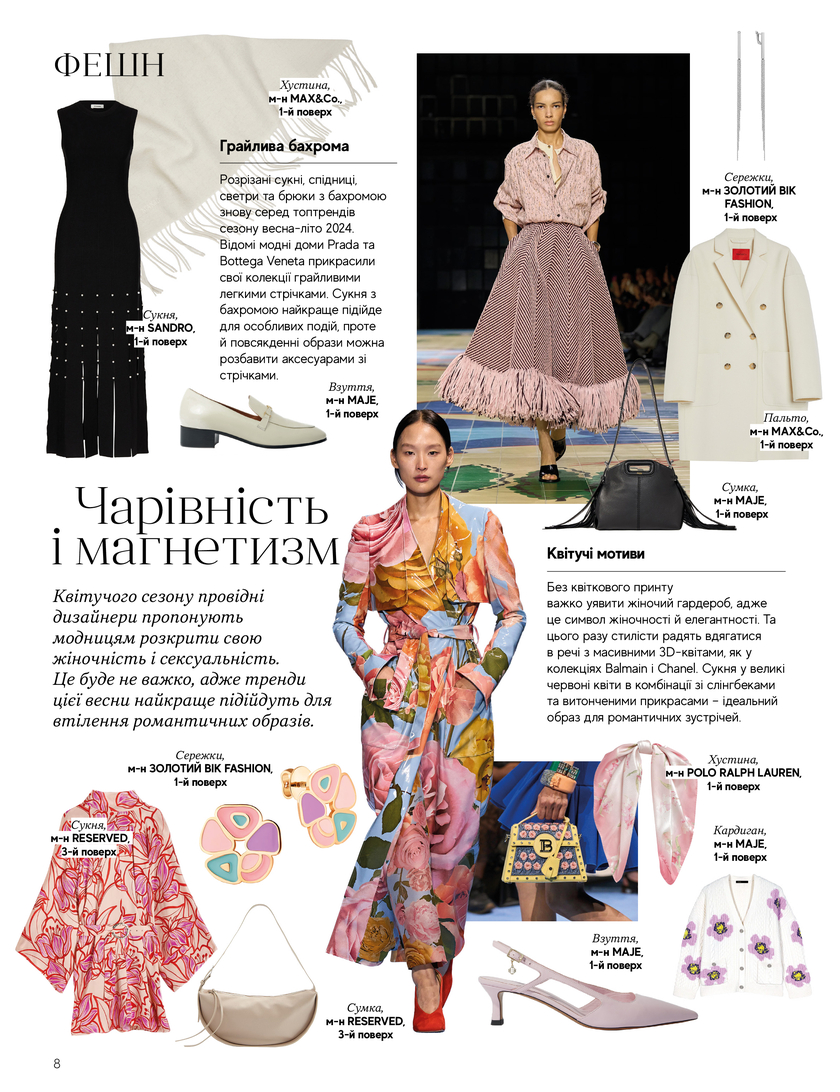 ФЕШН

Хустина, м-н MAX&Co., 1-й поверх

Грайлива бахрома

Розрізані сукні, спідниці, светри та брюки з бахромою знову серед топтрендів сезону весна-літо 2024. Відомі модні доми Prada та Bottega Veneta прикрасили свої колекції грайливими легкими стрічками. Сукня з бахромою найкраще підійде для особливих подій, проте й повсякденні образи можна розбавити аксесуарами зі стрічками.

Сукня, м-н SANDRO, 1-й поверх

Взуття, м-н MAJE, 1-й поверх

Сережки, м-н ЗОЛОТИЙ ВІК FASHION, 1-й поверх

Пальто, м-н MAX&Co., 1-й поверх

Сумка, м-н MAJE, 1-й поверх

Чарівність і магнетизм

Квітучого сезону провідні дизайнери пропонують модницям розкрити свою жіночність і сексуальність. Це буде не важко, адже тренди цієї весни найкраще підійдуть для втілення романтичних образів.

Квітучі мотиви

Без квіткового принту важко уявити жіночий гардероб, адже це символ жіночності й елегантності. Та цього разу стилісти радять вдягатися в речі з масивними 3D-квітами, як у колекціях Balmain і Chanel. Сукня у великі червоні квіти в комбінації зі слінгбеками та витонченими прикрасами – ідеальний образ для романтичних зустрічей.

Сережки, м-н ЗОЛОТИЙ ВІК FASHION, 1-й поверх

Сукня, м-н RESERVED, 3-й поверх

Хустина, м-н POLO RALPH LAUREN, 1-й поверх

Кардиган, м-н MAJE, 1-й поверх

Взуття, м-н MAJE, 1-й поверх

Сумка, м-н RESERVED, 3-й поверх

8